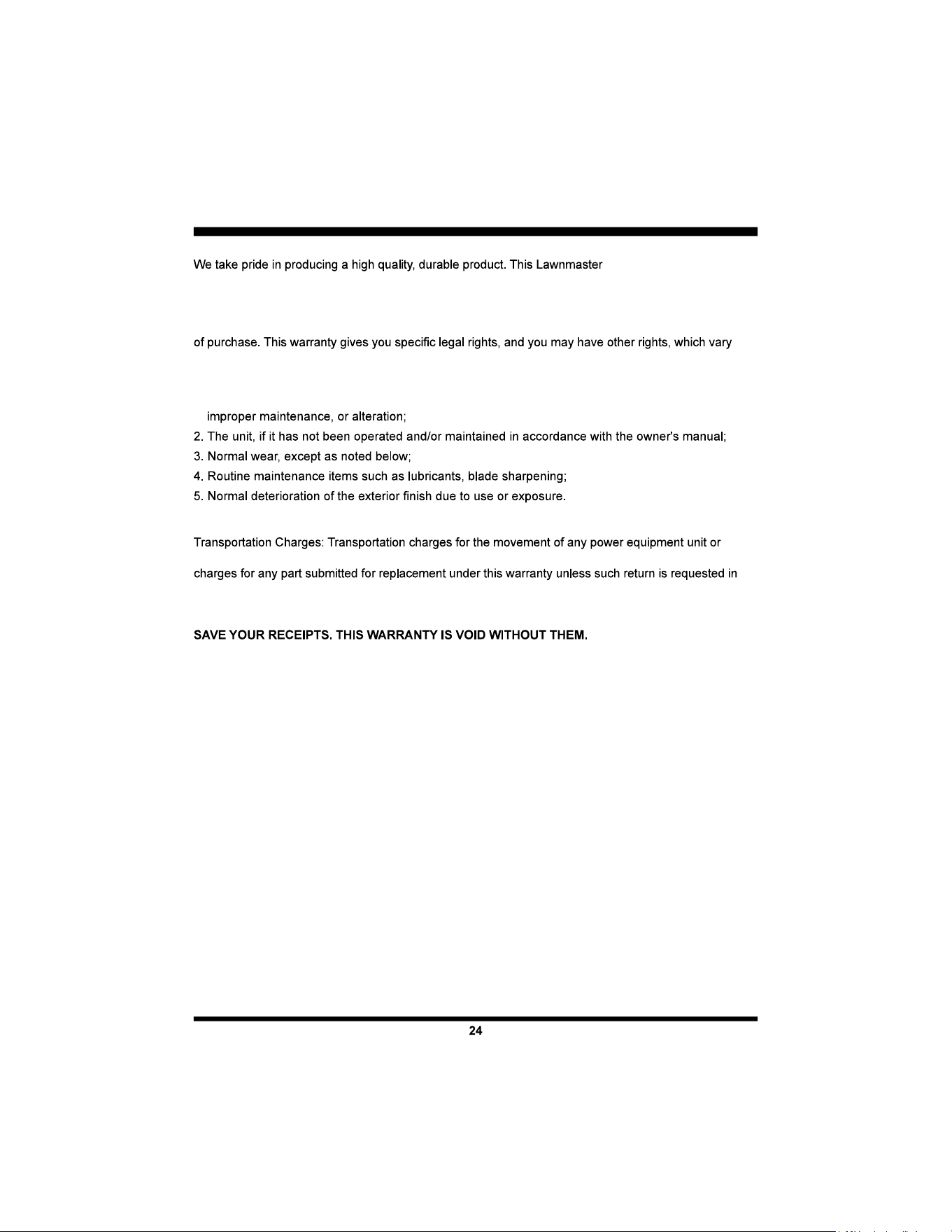 We take pride in producing a high quality, durable product. This Lawnmaster

of purchase. This warranty gives you specific legal rights, and you may have other rights, which vary

improper maintenance, or alteration;
2. The unit, if it has not been operated and/or maintained in accordance with the owner's manual;
3. Normal wear, except as noted below;
4. Routine maintenance items such as lubricants, blade sharpening;
5. Normal deterioration of the exterior finish due to use or exposure.

Transportation Charges: Transportation charges for the movement of any power equipment unit or

charges for any part submitted for replacement under this warranty unless such return is requested in

SAVE YOUR RECEIPTS. THIS WARRANTY IS VOID WITHOUT THEM.

24